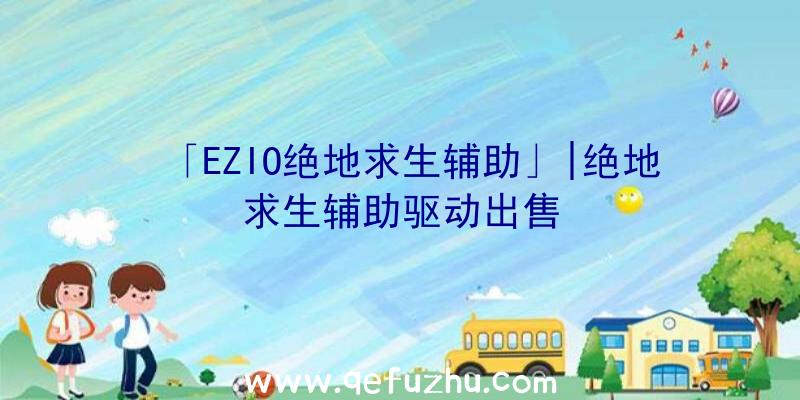 「EZIO绝地求生辅助」|绝地求生辅助驱动出售

www.qefuzhu.com